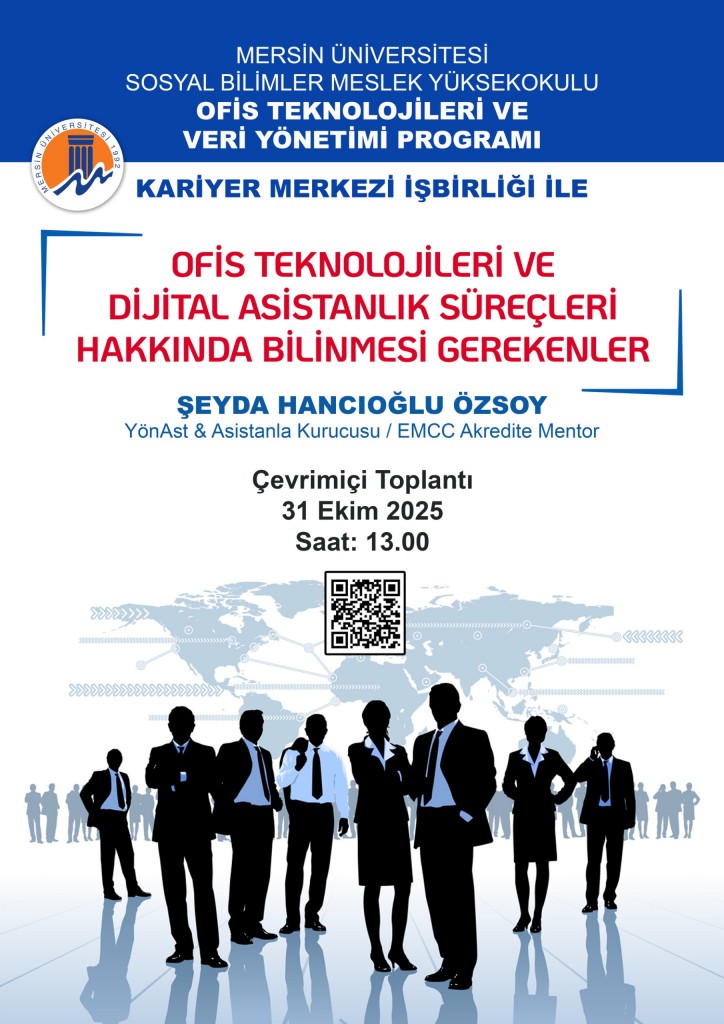 MERSİN ÜNİVERSİTESİ
SOSYAL BİLİMLER MESLEK YÜKSEKOKULU
OFİS TEKNOLOJİLERİ VE
VERİ YÖNETİMİ PROGRAMI

MERSİN ÜNİVERSİTESİ 1992

KARİYER MERKEZİ İŞBİRLİĞİ İLE

OFİS TEKNOLOJİLERİ VE
DİJİTAL ASİSTANLIK SÜREÇLERİ
HAKKINDA BİLİNMESİ GEREKENLER

ŞEYDA HANCIOĞLU ÖZSOY
YönAst & Asistanla Kurucusu / EMCC Akredite Mentor

Çevrimiçi Toplantı
31 Ekim 2025
Saat: 13.00